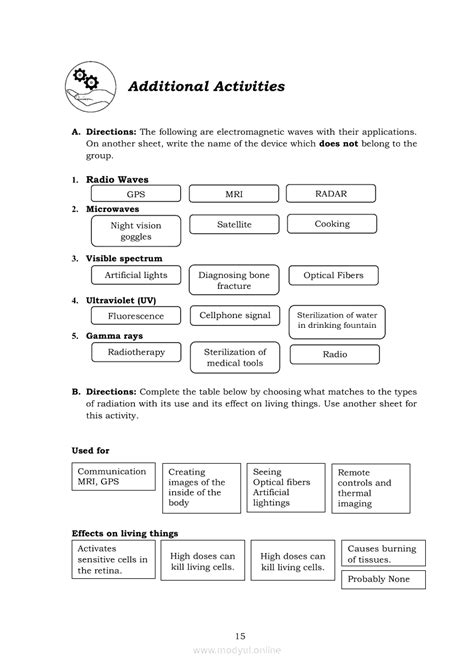 Additional Activities

A. Directions: The following are electromagnetic waves with their applications. On another sheet, write the name of the device which does not belong to the group.

1. Radio Waves
GPS
MRI
RADAR

2. Microwaves
Night vision goggles
Satellite
Cooking

3. Visible spectrum
Artificial lights
Diagnosing bone fracture
Optical Fibers

4. Ultraviolet (UV)
Fluorescence
Cellphone signal
Sterilization of water in drinking fountain

5. Gamma rays
Radiotherapy
Sterilization of medical tools
Radio

B. Directions: Complete the table below by choosing what matches to the types of radiation with its use and its effect on living things. Use another sheet for this activity.

Used for
Communication MRI, GPS
Creating images of the inside of the body
Seeing Optical fibers Artificial lightings
Remote controls and thermal imaging

Effects on living things
Activates sensitive cells in the retina.
High doses can kill living cells.
High doses can kill living cells.
Causes burning of tissues.
Probably None

15

www.modyul.online